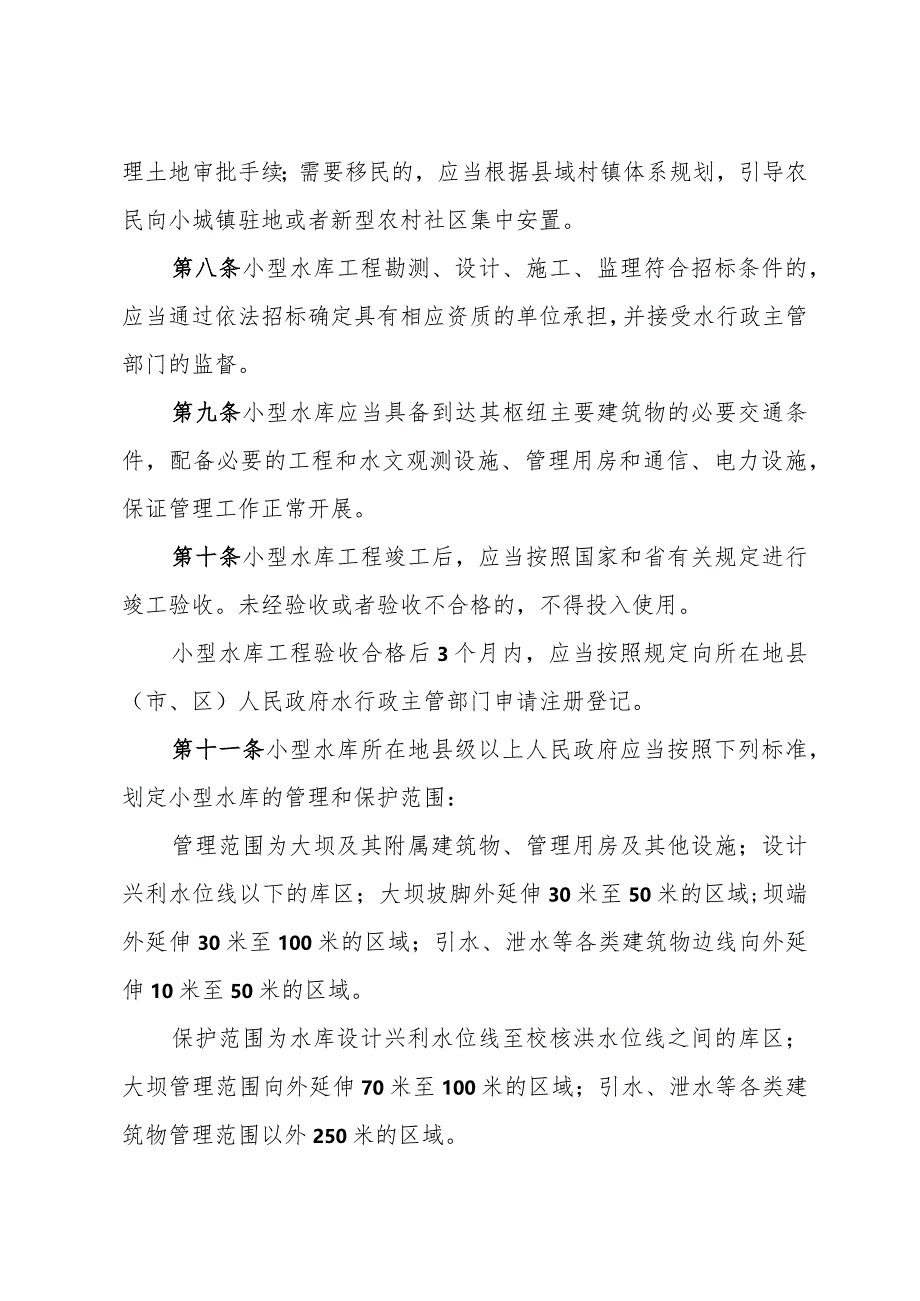 理土地审批手续;需要移民的，应当根据县域村镇体系规划，引导农民向小城镇驻地或者新型农村社区集中安置。

第八条小型水库工程勘测、设计、施工、监理符合招标条件的，应当通过依法招标确定具有相应资质的单位承担，并接受水行政主管部门的监督。

第九条小型水库应当具备到达其枢纽主要建筑物的必要交通条件，配备必要的工程和水文观测设施、管理用房和通信、电力设施，保证管理工作正常开展。

第十条小型水库工程竣工后，应当按照国家和省有关规定进行竣工验收。未经验收或者验收不合格的，不得投入使用。

小型水库工程验收合格后3个月内，应当按照规定向所在地县（市、区）人民政府水行政主管部门申请注册登记。

第十一条小型水库所在地县级以上人民政府应当按照下列标准，划定小型水库的管理和保护范围：

管理范围为大坝及其附属建筑物、管理用房及其他设施；设计兴利水位线以下的库区；大坝坡脚外延伸30米至50米的区域;坝端外延伸30米至100米的区域；引水、泄水等各类建筑物边线向外延伸10米至50米的区域。

保护范围为水库设计兴利水位线至校核洪水位线之间的库区；大坝管理范围向外延伸70米至100米的区域；引水、泄水等各类建筑物管理范围以外250米的区域。